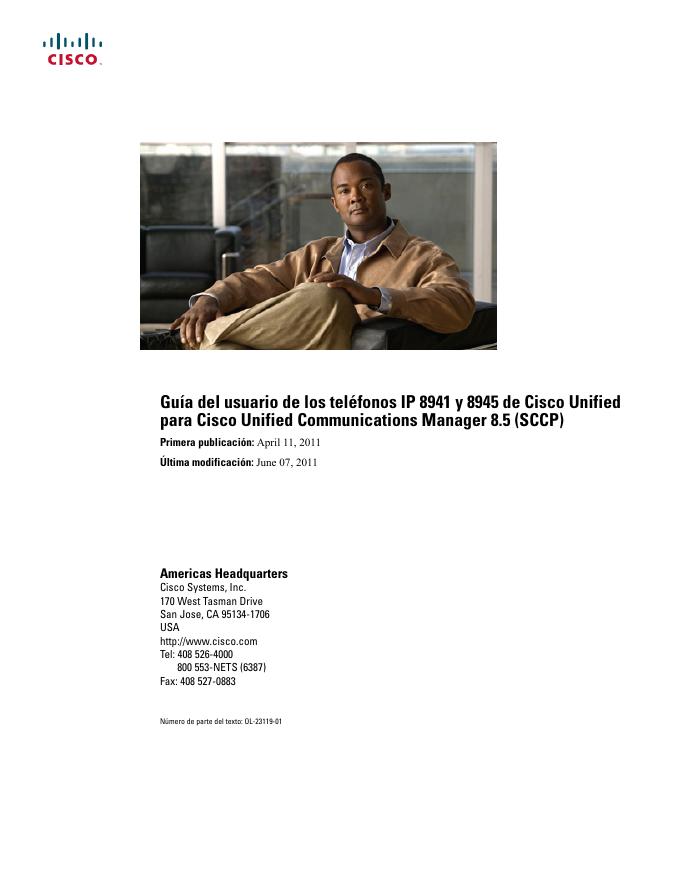 CISCO.

Guía del usuario de los teléfonos IP 8941 y 8945 de Cisco Unified para Cisco Unified Communications Manager 8.5 (SCCP)

Primera publicación: April 11, 2011

Última modificación: June 07, 2011

Americas Headquarters
Cisco Systems, Inc.
170 West Tasman Drive
San Jose, CA 95134-1706
USA
http://www.cisco.com
Tel: 408 526-4000
800 553-NETS (6387)
Fax: 408 527-0883

Número de parte del texto: OL-23119-01